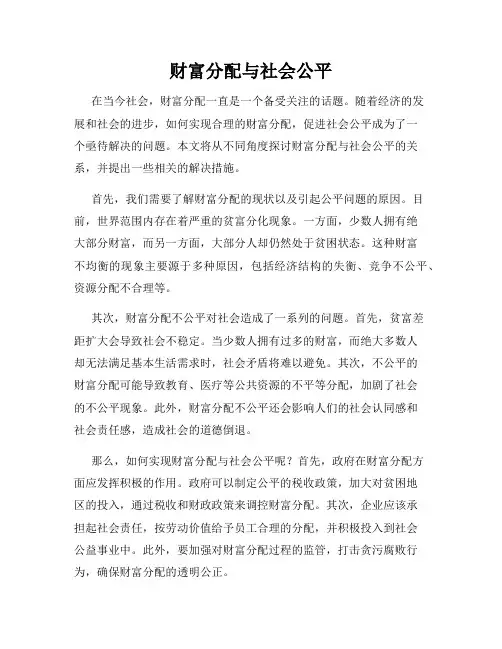 财富分配与社会公平

在当今社会，财富分配一直是一个备受关注的话题。随着经济的发展和社会的进步，如何实现合理的财富分配，促进社会公平成为了一个亟待解决的问题。本文将从不同角度探讨财富分配与社会公平的关系，并提出一些相关的解决措施。

首先，我们需要了解财富分配的现状以及引起公平问题的原因。目前，世界范围内存在着严重的贫富分化现象。一方面，少数人拥有绝大部分财富，而另一方面，大部分人却仍然处于贫困状态。这种财富不均衡的现象主要源于多种原因，包括经济结构的失衡、竞争不公平、资源分配不合理等。

其次，财富分配不公平对社会造成了一系列的问题。首先，贫富差距扩大会导致社会不稳定。当少数人拥有过多的财富，而绝大多数人却无法满足基本生活需求时，社会矛盾将难以避免。其次，不公平的财富分配可能导致教育、医疗等公共资源的不平等分配，加剧了社会的不公平现象。此外，财富分配不公平还会影响人们的社会认同感和社会责任感，造成社会的道德倒退。

那么，如何实现财富分配与社会公平呢？首先，政府在财富分配方面应发挥积极的作用。政府可以制定公平的税收政策，加大对贫困地区的投入，通过税收和财政政策来调控财富分配。其次，企业应该承担起社会责任，按劳动价值给予员工合理的分配，并积极投入到社会公益事业中。此外，要加强对财富分配过程的监管，打击贪污腐败行为，确保财富分配的透明公正。